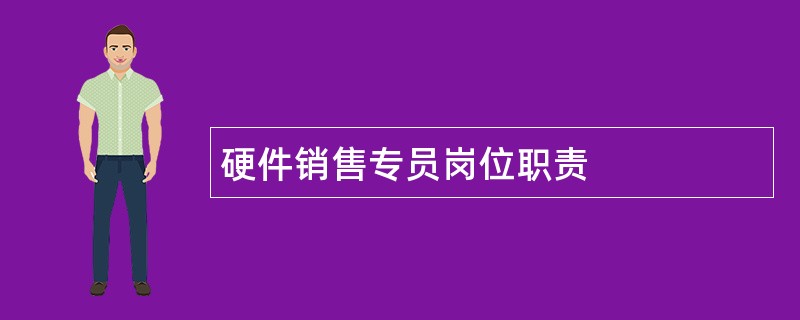 硬件销售专员岗位职责